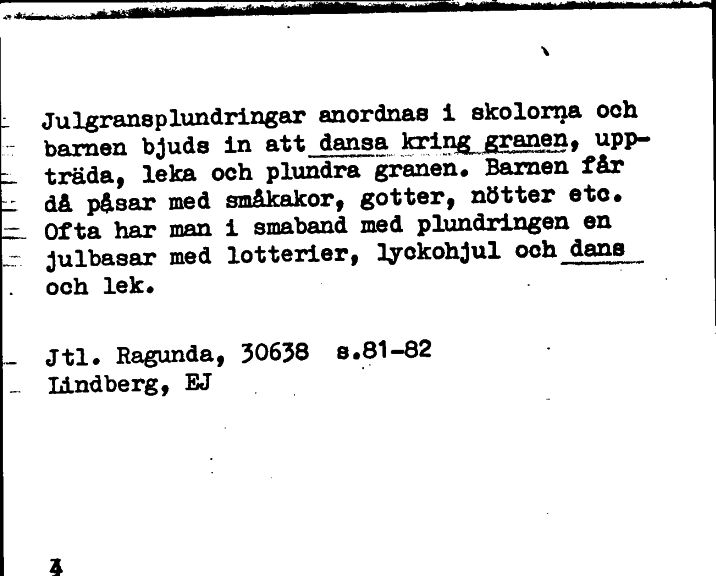 Julgransplundringar anordnas i skolorna och barnen bjuds in att dansa kring granen, uppträda, leka och plundra granen. Barnen får då påsar med småkakor, gotter, nötter etc. Ofta har man i smaband med plundringen en julbasar med lotterier, lyckohjul och dans och lek.

Jtl. Ragunda, 30638 s.81-82
Lindberg, EJ

4